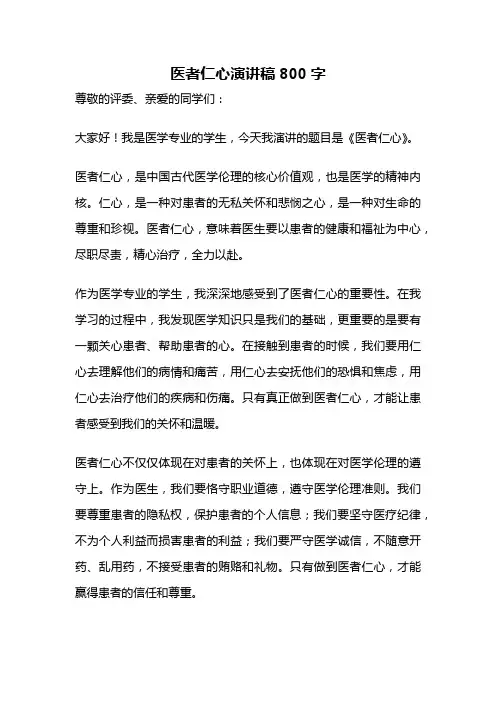 医者仁心演讲稿 800 字

尊敬的评委、亲爱的同学们：

大家好！我是医学专业的学生，今天我演讲的题目是《医者仁心》。

医者仁心，是中国古代医学伦理的核心价值观，也是医学的精神内核。仁心，是一种对患者的无私关怀和悲悯之心，是一种对生命的尊重和珍视。医者仁心，意味着医生要以患者的健康和福祉为中心，尽职尽责，精心治疗，全力以赴。

作为医学专业的学生，我深深地感受到了医者仁心的重要性。在我学习的过程中，我发现医学知识只是我们的基础，更重要的是要有一颗关心患者、帮助患者的心。在接触到患者的时候，我们要用仁心去理解他们的病情和痛苦，用仁心去安抚他们的恐惧和焦虑，用仁心去治疗他们的疾病和伤痛。只有真正做到医者仁心，才能让患者感受到我们的关怀和温暖。

医者仁心不仅仅体现在对患者的关怀上，也体现在对医学伦理的遵守上。作为医生，我们要恪守职业道德，遵守医学伦理准则。我们要尊重患者的隐私权，保护患者的个人信息；我们要坚守医疗纪律，不为个人利益而损害患者的利益；我们要严守医学诚信，不随意开药、乱用药，不接受患者的贿赂和礼物。只有做到医者仁心，才能赢得患者的信任和尊重。